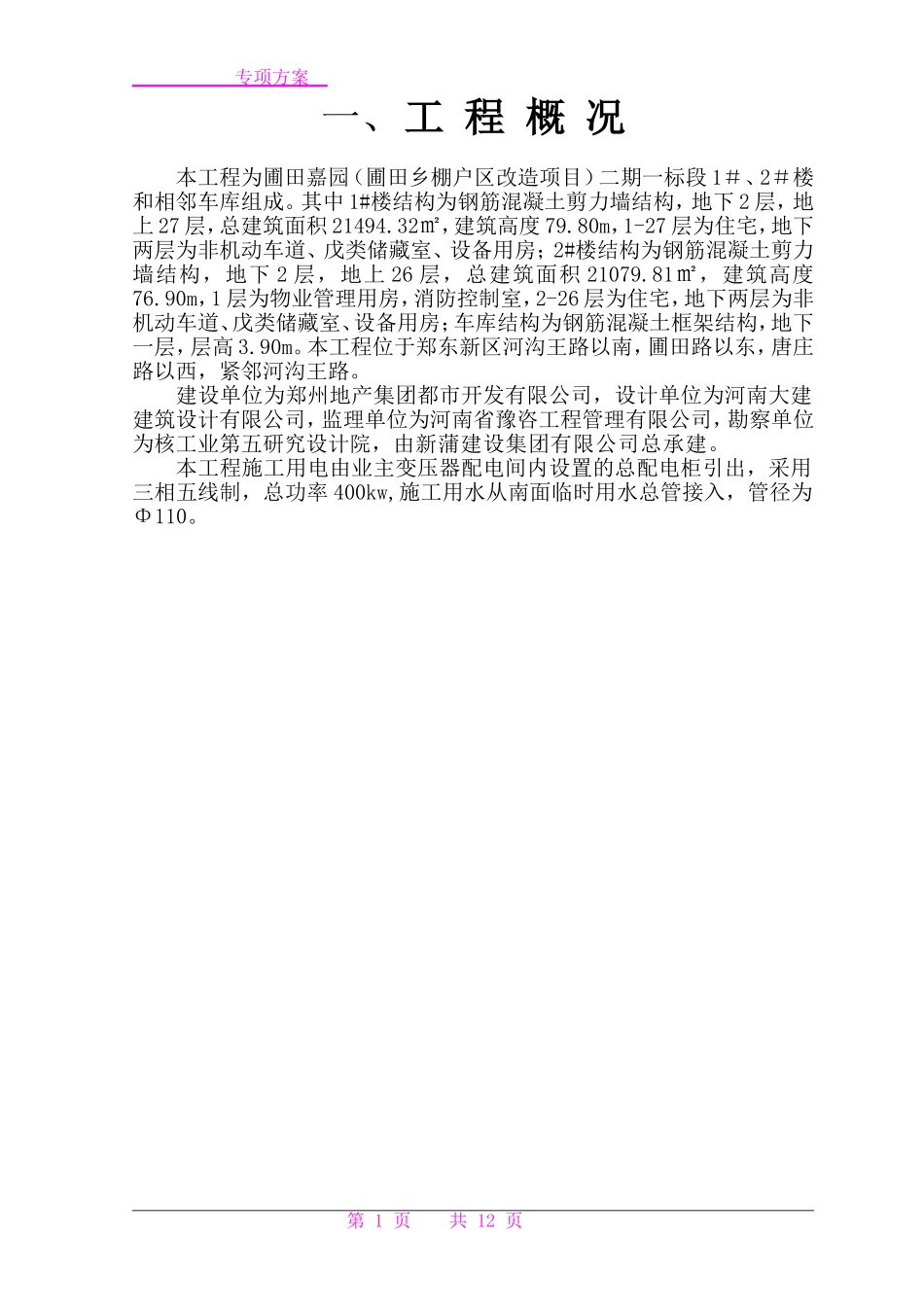 专项方案

一、工 程 概 况

本工程为圃田嘉园（圃田乡棚户区改造项目）二期一标段1＃、2＃楼和相邻车库组成。其中1#楼结构为钢筋混凝土剪力墙结构，地下2层，地上27层，总建筑面积21494.32㎡，建筑高度79.80m，1-27层为住宅，地下两层为非机动车道、戊类储藏室、设备用房；2#楼结构为钢筋混凝土剪力墙结构，地下2层，地上26层，总建筑面积21079.81㎡，建筑高度76.90m，1层为物业管理用房，消防控制室，2-26层为住宅，地下两层为非机动车道、戊类储藏室、设备用房；车库结构为钢筋混凝土框架结构，地下一层，层高3.90m。本工程位于郑东新区河沟王路以南，圃田路以东，唐庄路以西，紧邻河沟王路。

建设单位为郑州地产集团都市开发有限公司，设计单位为河南大建建筑设计有限公司，监理单位为河南省豫咨工程管理有限公司，勘察单位为核工业第五研究设计院，由新蒲建设集团有限公司总承建。

本工程施工用电由业主变压器配电间内设置的总配电柜引出，采用三相五线制，总功率400kw,施工用水从南面临时用水总管接入，管径为Φ110。

第 1 页 共 12 页